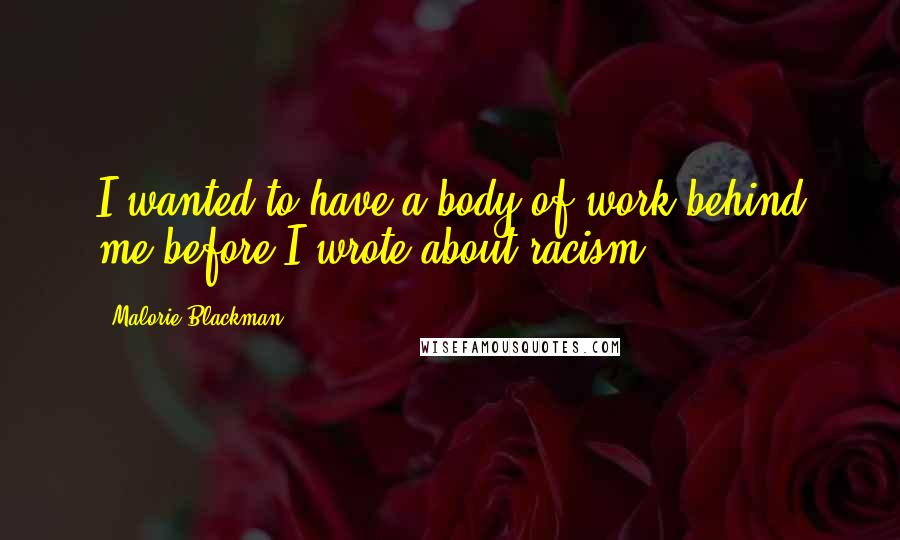 I wanted to have a body of work behind me before I wrote about racism.

Malorie Blackman

WISEFAMOUSQUOTES.COM